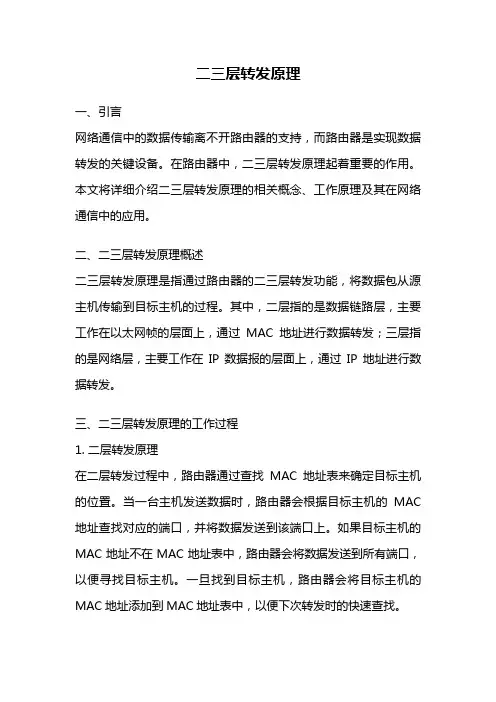 二三层转发原理

一、引言

网络通信中的数据传输离不开路由器的支持，而路由器是实现数据转发的关键设备。在路由器中，二三层转发原理起着重要的作用。本文将详细介绍二三层转发原理的相关概念、工作原理及其在网络通信中的应用。

二、二三层转发原理概述

二三层转发原理是指通过路由器的二三层转发功能，将数据包从源主机传输到目标主机的过程。其中，二层指的是数据链路层，主要工作在以太网帧的层面上，通过 MAC 地址进行数据转发；三层指的是网络层，主要工作在 IP 数据报的层面上，通过 IP 地址进行数据转发。

三、二三层转发原理的工作过程

1. 二层转发原理

在二层转发过程中，路由器通过查找 MAC 地址表来确定目标主机的位置。当一台主机发送数据时，路由器会根据目标主机的 MAC 地址查找对应的端口，并将数据发送到该端口上。如果目标主机的 MAC 地址不在 MAC 地址表中，路由器会将数据发送到所有端口，以便寻找目标主机。一旦找到目标主机，路由器会将目标主机的 MAC 地址添加到 MAC 地址表中，以便下次转发时的快速查找。